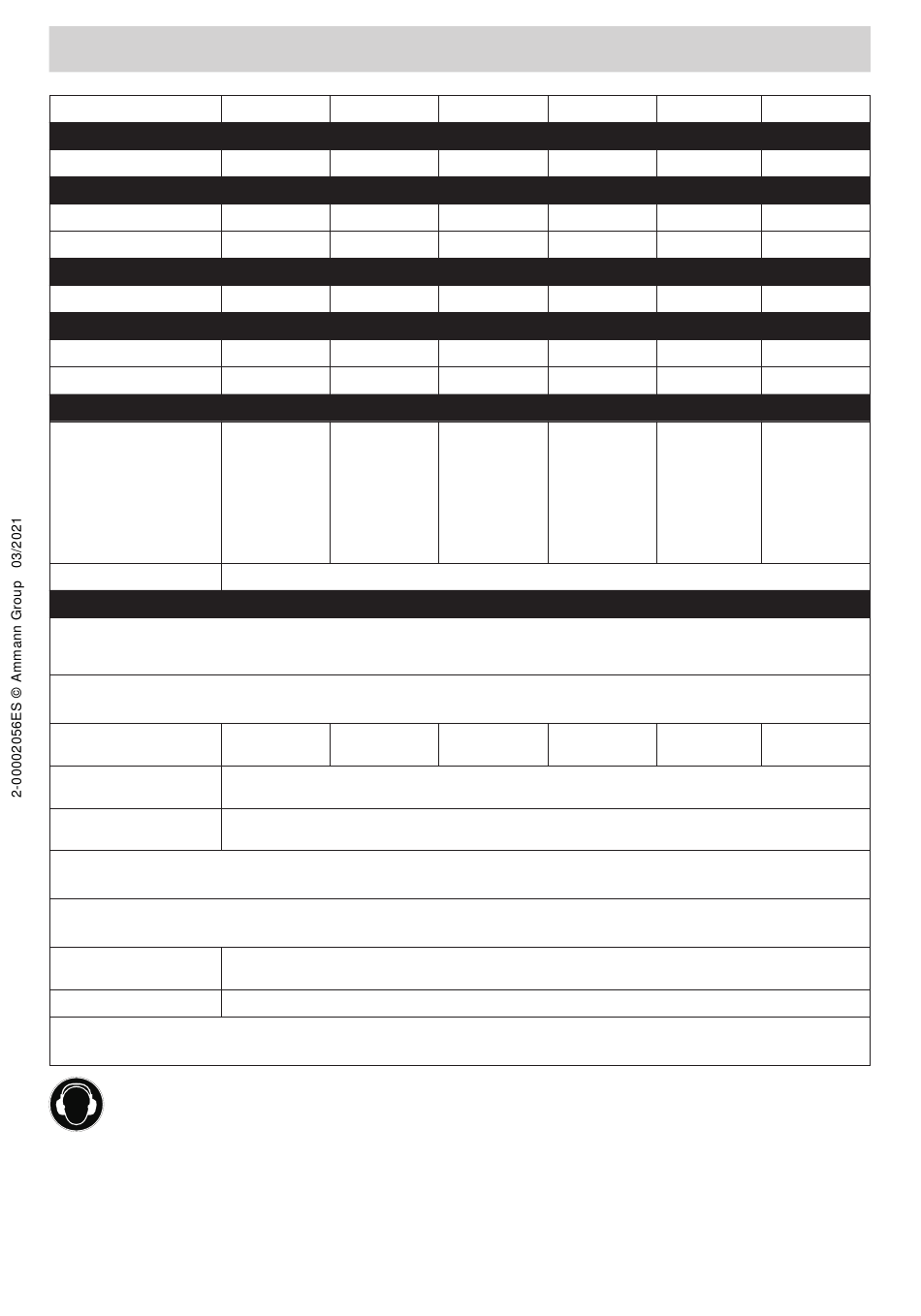 2-00002056ES © Ammann Group 03/2021